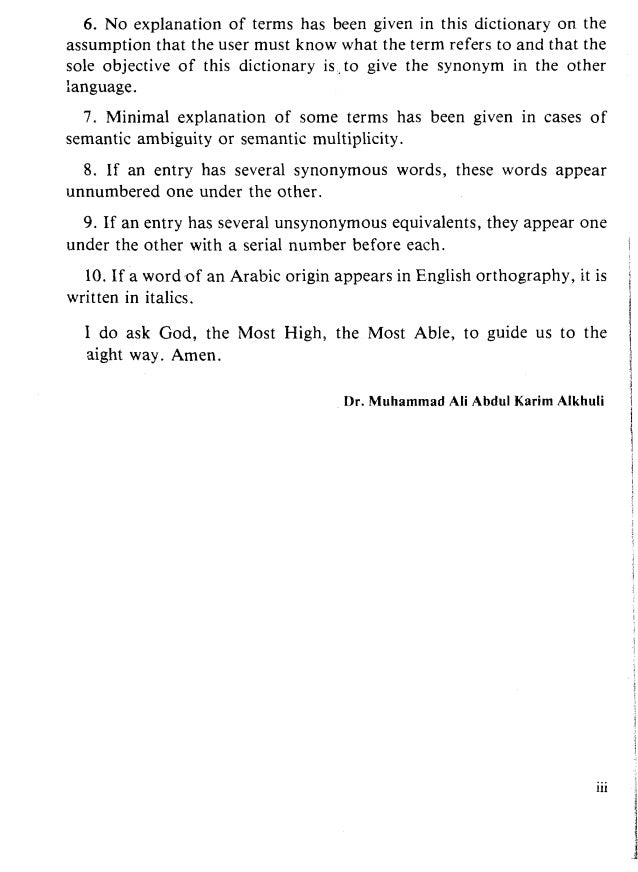 6. No explanation of terms has been given in this dictionary on the assumption that the user must know what the term refers to and that the sole objective of this dictionary is to give the synonym in the other language.

7. Minimal explanation of some terms has been given in cases of semantic ambiguity or semantic multiplicity.

8. If an entry has several synonymous words, these words appear unnumbered one under the other.

9. If an entry has several unsynonymous equivalents, they appear one under the other with a serial number before each.

10. If a word of an Arabic origin appears in English orthography, it is written in italics.

I do ask God, the Most High, the Most Able, to guide us to the aight way. Amen.

Dr. Muhammad Ali Abdul Karim Alkhuli

iii